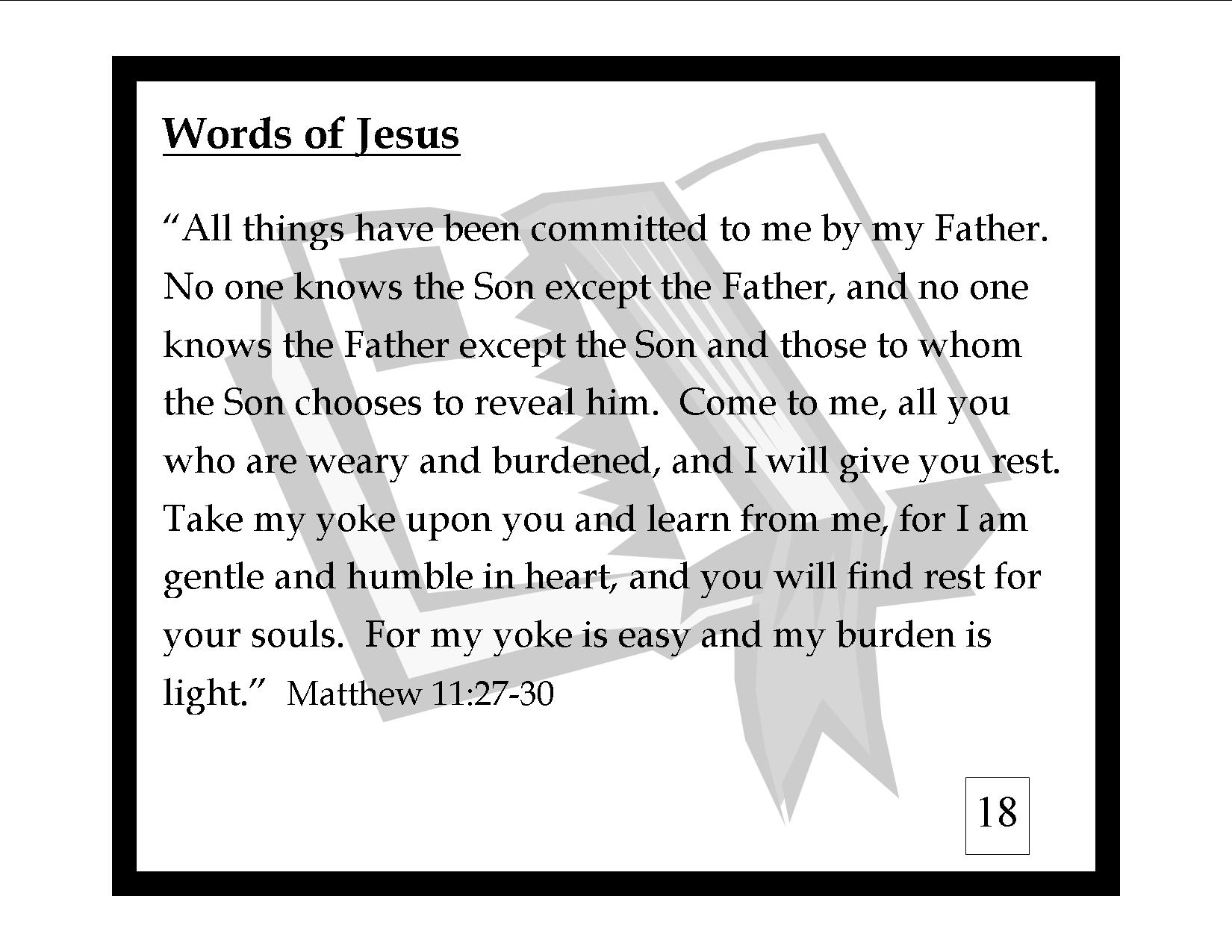 Words of Jesus

“All things have been committed to me by my Father. No one knows the Son except the Father, and no one knows the Father except the Son and those to whom the Son chooses to reveal him.  Come to me, all you who are weary and burdened, and I will give you rest. Take my yoke upon you and learn from me, for I am gentle and humble in heart, and you will find rest for your souls.  For my yoke is easy and my burden is light.”  Matthew 11:27-30

18